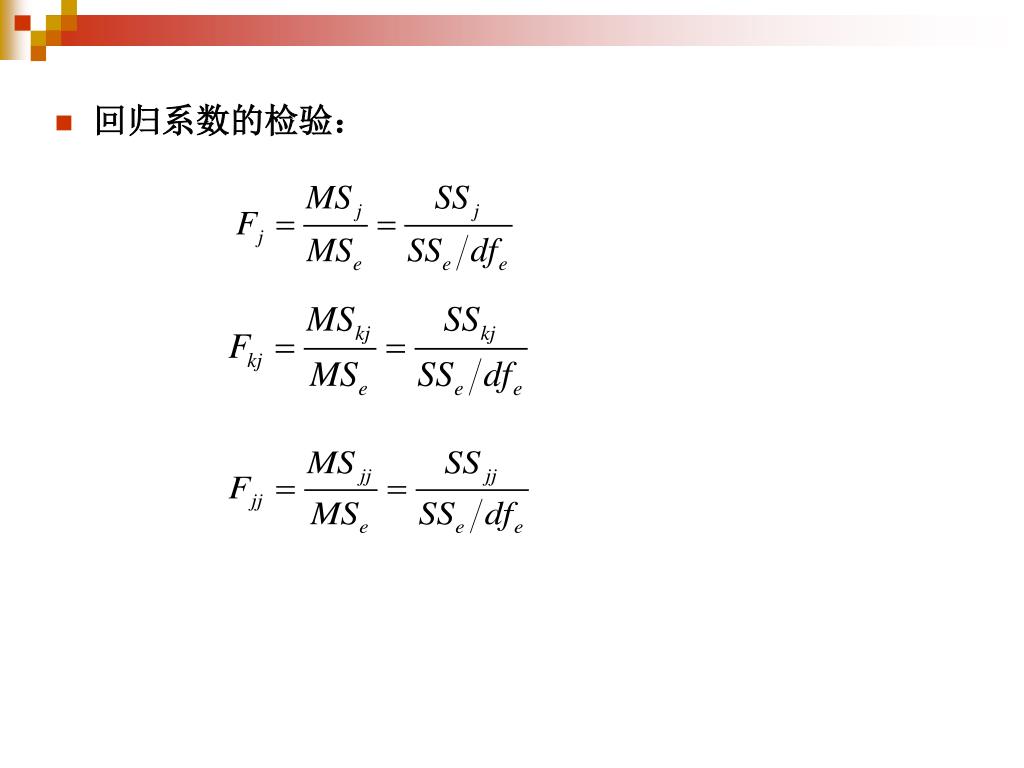 回归系数的检验：

$F_j = \frac{MS_j}{MS_e} = \frac{SS_j}{SS_e / df_e}$

$F_{kj} = \frac{MS_{kj}}{MS_e} = \frac{SS_{kj}}{SS_e / df_e}$

$F_{jj} = \frac{MS_{jj}}{MS_e} = \frac{SS_{jj}}{SS_e / df_e}$